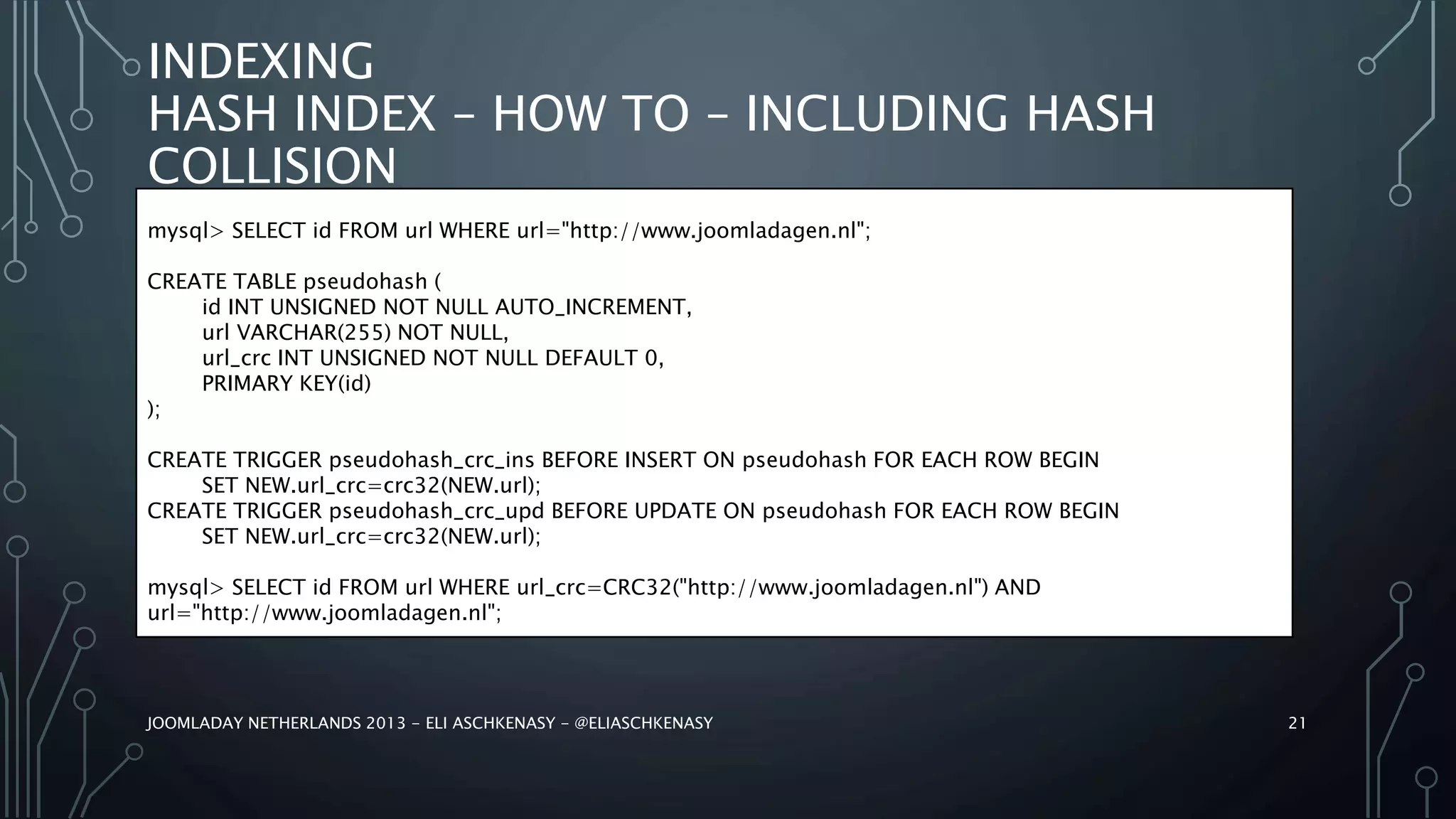 INDEXING
HASH INDEX – HOW TO – INCLUDING HASH COLLISION

mysql> SELECT id FROM url WHERE url="http://www.joomladagen.nl";

CREATE TABLE pseudohash (
id INT UNSIGNED NOT NULL AUTO_INCREMENT,
url VARCHAR(255) NOT NULL,
url_crc INT UNSIGNED NOT NULL DEFAULT 0,
PRIMARY KEY(id)
);

CREATE TRIGGER pseudohash_crc_ins BEFORE INSERT ON pseudohash FOR EACH ROW BEGIN
SET NEW.url_crc=crc32(NEW.url);
CREATE TRIGGER pseudohash_crc_upd BEFORE UPDATE ON pseudohash FOR EACH ROW BEGIN
SET NEW.url_crc=crc32(NEW.url);

mysql> SELECT id FROM url WHERE url_crc=CRC32("http://www.joomladagen.nl") AND url="http://www.joomladagen.nl";

JOOMLADAY NETHERLANDS 2013 – ELI ASCHKENASY – @ELIASCHKENASY

21